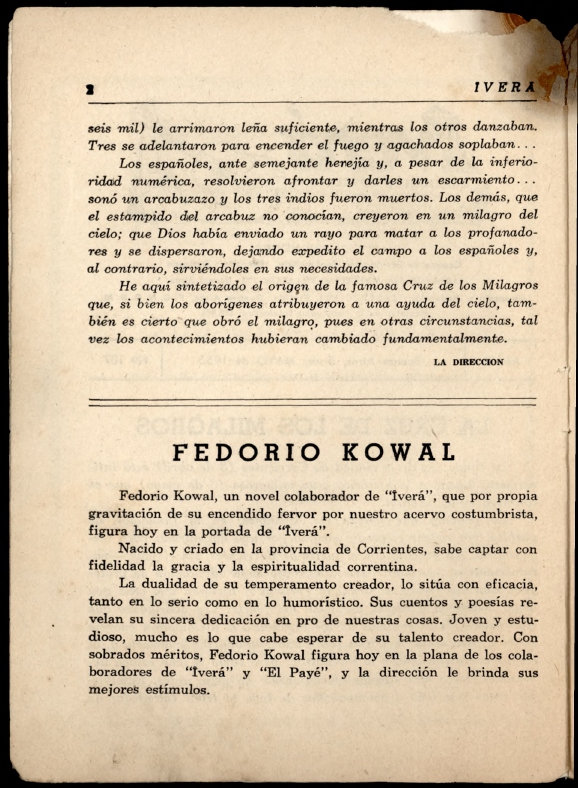 2 IVERA

seis mil) le arrimaron leña suficiente, mientras los otros danzaban. Tres se adelantaron para encender el fuego y agachados soplaban...

Los españoles, ante semejante herejía y, a pesar de la inferioridad numérica, resolvieron afrontar y darles un escarmiento... sonó un arcabuzazo y los tres indios fueron muertos. Los demás, que el estampido del arcabuz no conocían, creyeron en un milagro del cielo; que Dios había enviado un rayo para matar a los profanadores y se dispersaron, dejando expedito el campo a los españoles y, al contrario, sirviéndoles en sus necesidades.

He aquí sintetizado el origen de la famosa Cruz de los Milagros que, si bien los aborígenes atribuyeron a una ayuda del cielo, también es cierto que obró el milagro, pues en otras circunstancias, tal vez los acontecimientos hubieran cambiado fundamentalmente.

LA DIRECCION

FEDORIO KOWAL

Fedorio Kowal, un novel colaborador de "Iverá", que por propia gravitación de su encendido fervor por nuestro acervo costumbrista, figura hoy en la portada de "Iverá".

Nacido y criado en la provincia de Corrientes, sabe captar con fidelidad la gracia y la espiritualidad correntina.

La dualidad de su temperamento creador, lo sitúa con eficacia, tanto en lo serio como en lo humorístico. Sus cuentos y poesías revelan su sincera dedicación en pro de nuestras cosas. Joven y estudioso, mucho es lo que cabe esperar de su talento creador. Con sobrados méritos, Fedorio Kowal figura hoy en la plana de los colaboradores de "Iverá" y "El Payé", y la dirección le brinda sus mejores estímulos.